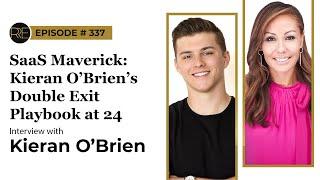 RE

EPISODE # 337

SaaS Maverick: Kieran O'Brien's Double Exit Playbook at 24

Interview with

Kieran O'Brien